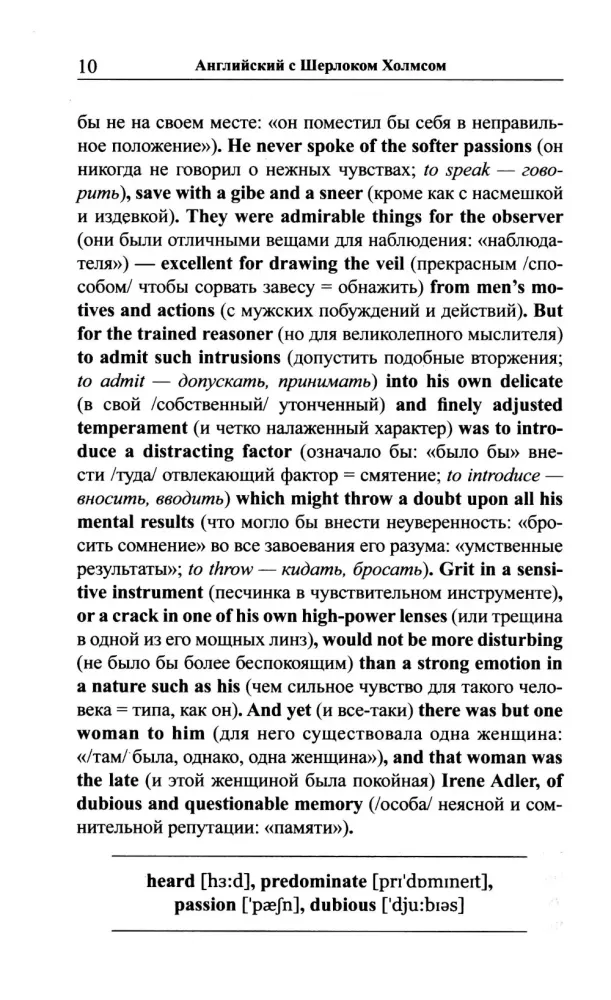 10 Английский с Шерлоком Холмсом

бы не на своем месте: «он поместил бы себя в неправильное положение»). He never spoke of the softer passions (он никогда не говорил о нежных чувствах; to speak — говорить), save with a gibe and a sneer (кроме как с насмешкой и издевкой). They were admirable things for the observer (они были отличными вещами для наблюдения: «наблюдателя») — excellent for drawing the veil (прекрасным /способом/ чтобы сорвать завесу = обнажить) from men's motives and actions (с мужских побуждений и действий). But for the trained reasoner (но для великолепного мыслителя) to admit such intrusions (допустить подобные вторжения; to admit — допускать, принимать) into his own delicate (в свой /собственный/ утонченный) and finely adjusted temperament (и четко налаженный характер) was to introduce a distracting factor (означало бы: «было бы» внести /туда/ отвлекающий фактор = смятение; to introduce — вносить, вводить) which might throw a doubt upon all his mental results (что могло бы внести неуверенность: «бросить сомнение» во все завоевания его разума: «умственные результаты»; to throw — кидать, бросать). Grit in a sensitive instrument (песчинка в чувствительном инструменте), or a crack in one of his own high-power lenses (или трещина в одной из его мощных линз), would not be more disturbing (не было бы более беспокоящим) than a strong emotion in a nature such as his (чем сильное чувство для такого человека = типа, как он). And yet (и все-таки) there was but one woman to him (для него существовала одна женщина: «/там/ была, однако, одна женщина»), and that woman was the late (и этой женщиной была покойная) Irene Adler, of dubious and questionable memory (/особа/ неясной и сомнительной репутации: «памяти»).

heard [hɜ:d], predominate [prɪ'dɒmɪneɪt], passion ['pæʃn], dubious ['dju:bɪəs]